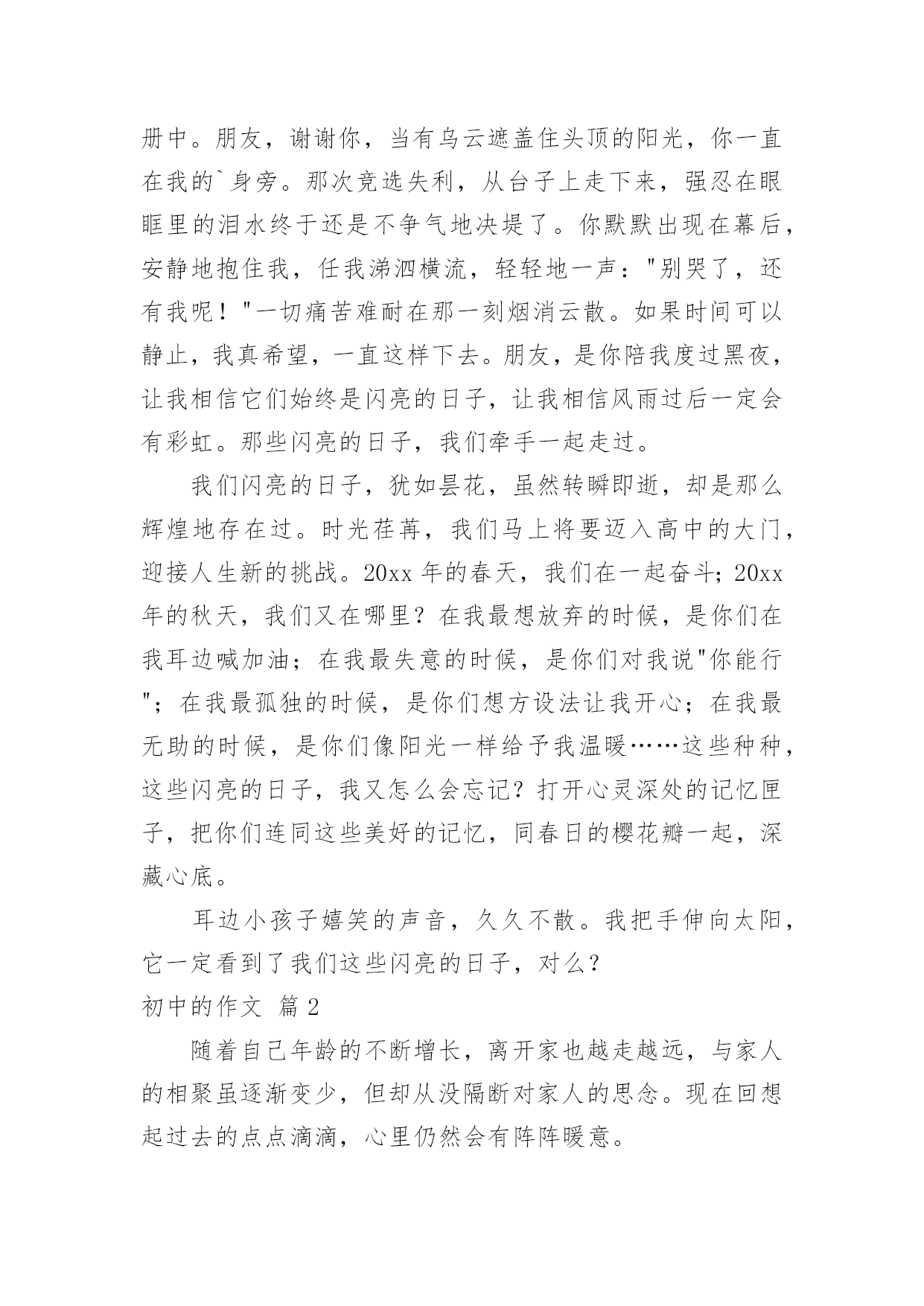 册中。朋友，谢谢你，当有乌云遮盖住头顶的阳光，你一直在我的`身旁。那次竞选失利，从台子上走下来，强忍在眼眶里的泪水终于还是不争气地决堤了。你默默出现在幕后，安静地抱住我，任我涕泗横流，轻轻地一声："别哭了，还有我呢！"一切痛苦难耐在那一刻烟消云散。如果时间可以静止，我真希望，一直这样下去。朋友，是你陪我度过黑夜，让我相信它们始终是闪亮的日子，让我相信风雨过后一定会有彩虹。那些闪亮的日子，我们牵手一起走过。

我们闪亮的日子，犹如昙花，虽然转瞬即逝，却是那么辉煌地存在过。时光荏苒，我们马上将要迈入高中的大门，迎接人生新的挑战。20xx 年的春天，我们在一起奋斗；20xx 年的秋天，我们又在哪里？在我最想放弃的时候，是你们在我耳边喊加油；在我最失意的时候，是你们对我说"你能行"；在我最孤独的时候，是你们想方设法让我开心；在我最无助的时候，是你们像阳光一样给予我温暖……这些种种，这些闪亮的日子，我又怎么会忘记？打开心灵深处的记忆匣子，把你们连同这些美好的记忆，同春日的樱花瓣一起，深藏心底。

耳边小孩子嬉笑的声音，久久不散。我把手伸向太阳，它一定看到了我们这些闪亮的日子，对么？

初中的作文 篇 2

随着自己年龄的不断增长，离开家也越走越远，与家人的相聚虽逐渐变少，但却从没隔断对家人的思念。现在回想起过去的点点滴滴，心里仍然会有阵阵暖意。